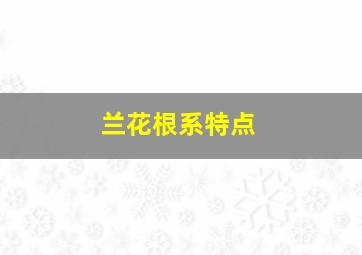 兰花根系特点